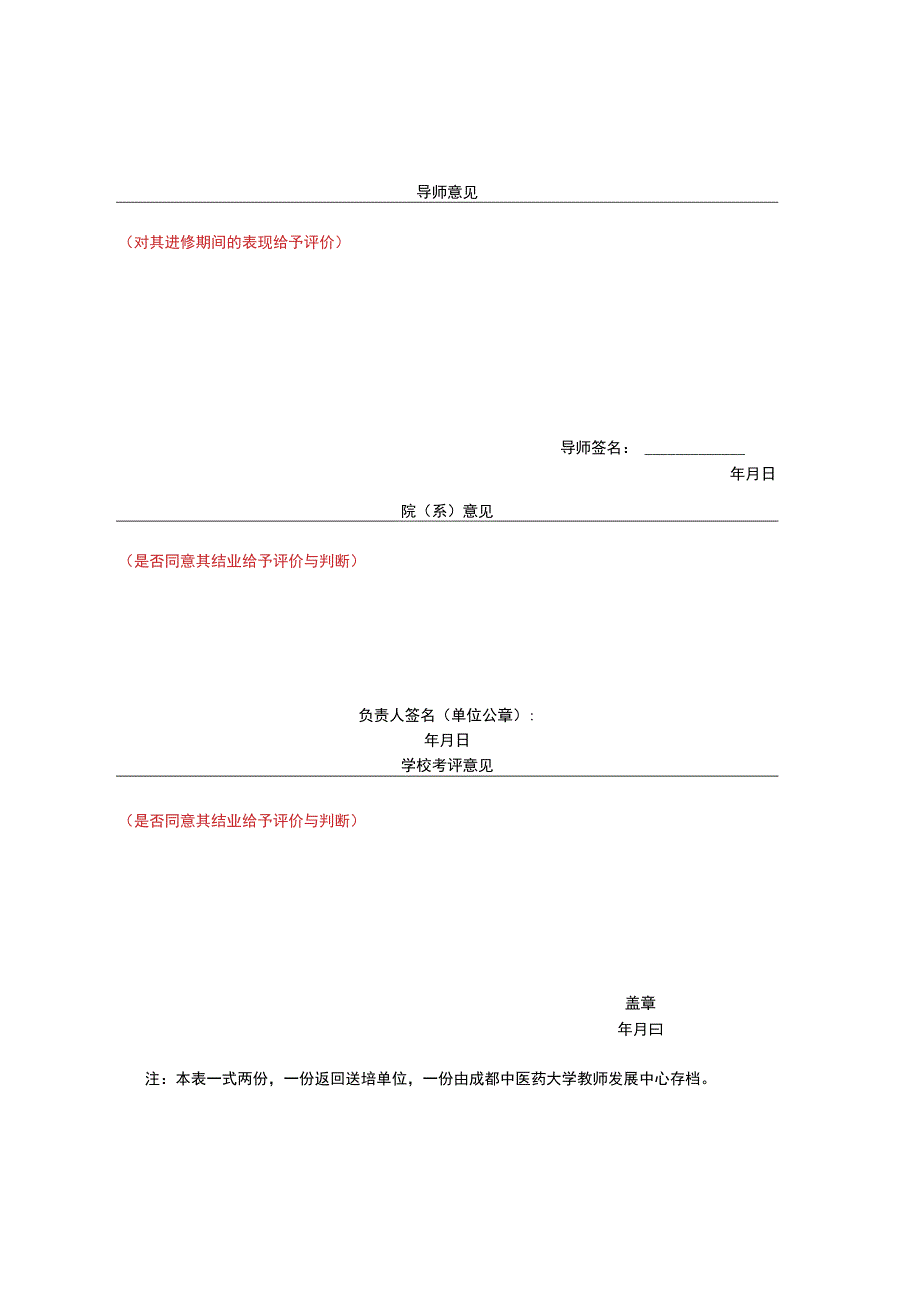 导师意见

（对其进修期间的表现给予评价）

导师签名：

年月日

院（系）意见

（是否同意其结业给予评价与判断）

负责人签名（单位公章）：

年月日

学校考评意见

（是否同意其结业给予评价与判断）

盖章

年月曰

注：本表一式两份，一份返回送培单位，一份由成都中医药大学教师发展中心存档。